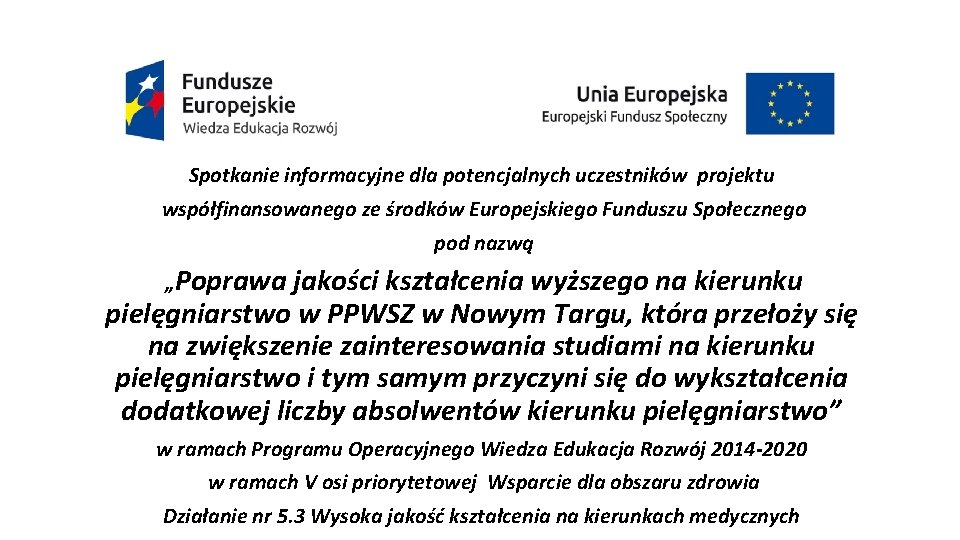 Fundusze Europejskie
Wiedza Edukacja Rozwój

Unia Europejska
Europejski Fundusz Społeczny

Spotkanie informacyjne dla potencjalnych uczestników projektu współfinansowanego ze środków Europejskiego Funduszu Społecznego pod nazwą

„Poprawa jakości kształcenia wyższego na kierunku pielęgniarstwo w PPWSZ w Nowym Targu, która przełoży się na zwiększenie zainteresowania studiami na kierunku pielęgniarstwo i tym samym przyczyni się do wykształcenia dodatkowej liczby absolwentów kierunku pielęgniarstwo”

w ramach Programu Operacyjnego Wiedza Edukacja Rozwój 2014-2020

w ramach V osi priorytetowej Wsparcie dla obszaru zdrowia

Działanie nr 5.3 Wysoka jakość kształcenia na kierunkach medycznych